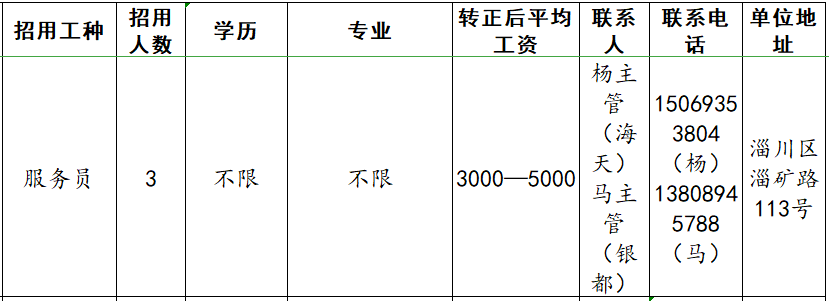 | 招用工种 | 招用人数 | 学历 | 专业 | 转正后平均工资 | 联系人 | 联系电话 | 单位地址 |
|---|---|---|---|---|---|---|---|
| 服务员 | 3 | 不限 | 不限 | 3000—5000 | 杨主管（海天）马主管（银都） | 15069353804（杨）13808945788（马） | 淄川区淄矿路113号 |